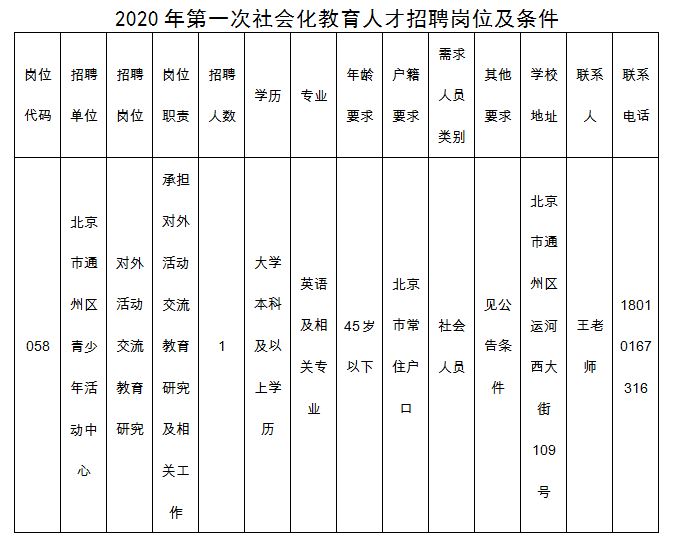 2020 年第一次社会化教育人才招聘岗位及条件

| 岗位代码 | 招聘单位 | 招聘岗位 | 岗位职责 | 招聘人数 | 学历 | 专业 | 年龄要求 | 户籍要求 | 需求人员类别 | 其他要求 | 学校地址 | 联系人 | 联系电话 |
|---|---|---|---|---|---|---|---|---|---|---|---|---|---|
| 058 | 北京市通州区青少年活动中心 | 对外活动交流教育研究 | 承担对外活动交流教育研究及相关工作 | 1 | 大学本科及以上学历 | 英语及相关专业 | 45岁以下 | 北京市常住户口 | 社会人员 | 见公告条件 | 北京市通州区运河西大街109号 | 王老师 | 18010167316 |